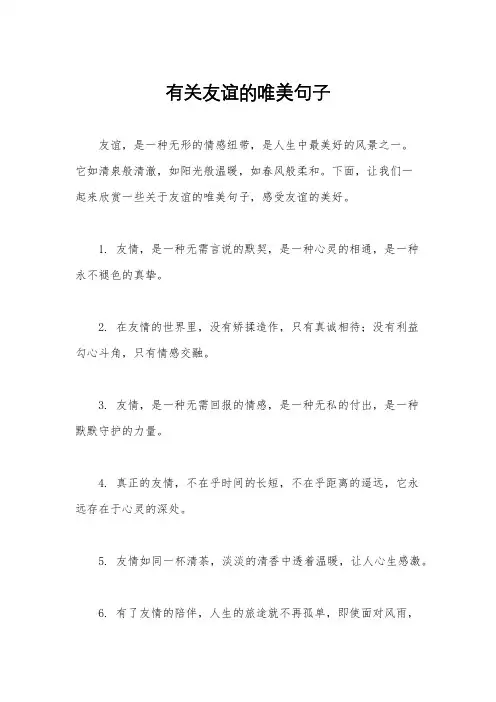 有关友谊的唯美句子

友谊，是一种无形的情感纽带，是人生中最美好的风景之一。它如清泉般清澈，如阳光般温暖，如春风般柔和。下面，让我们一起来欣赏一些关于友谊的唯美句子，感受友谊的美好。

1. 友情，是一种无需言说的默契，是一种心灵的相通，是一种永不褪色的真挚。

2. 在友情的世界里，没有矫揉造作，只有真诚相待；没有利益勾心斗角，只有情感交融。

3. 友情，是一种无需回报的情感，是一种无私的付出，是一种默默守护的力量。

4. 真正的友情，不在乎时间的长短，不在乎距离的遥远，它永远存在于心灵的深处。

5. 友情如同一杯清茶，淡淡的清香中透着温暖，让人心生感激。

6. 有了友情的陪伴，人生的旅途就不再孤单，即使面对风雨，